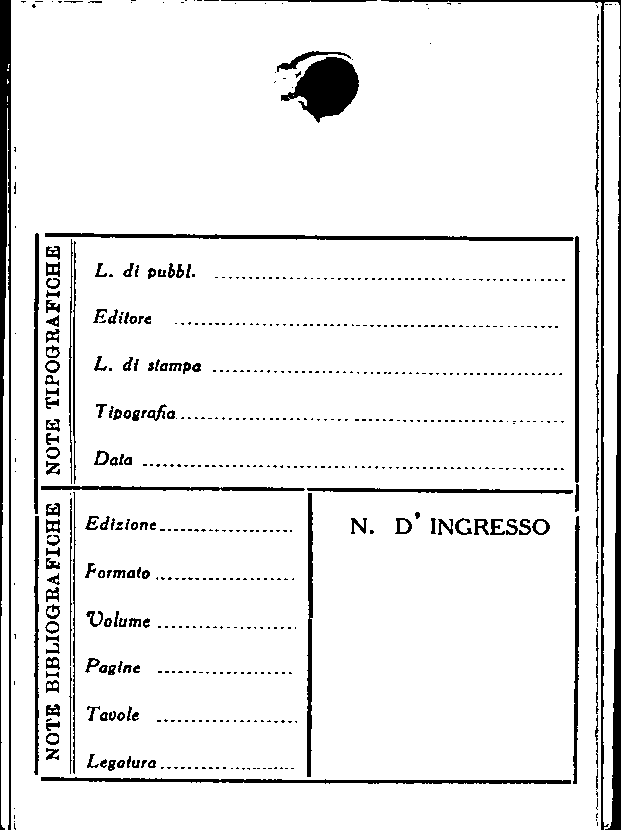 NOTE TIPOGRAFICHE

L. di pubbl. ____

Editore ____

L. di stampa ____

Tipografia ____

Data ____

NOTE BIBLIOGRAFICHE

Edizione ____

Formato ____

Volume ____

Pagine ____

Tavole ____

Legatura ____

N. D' INGRESSO